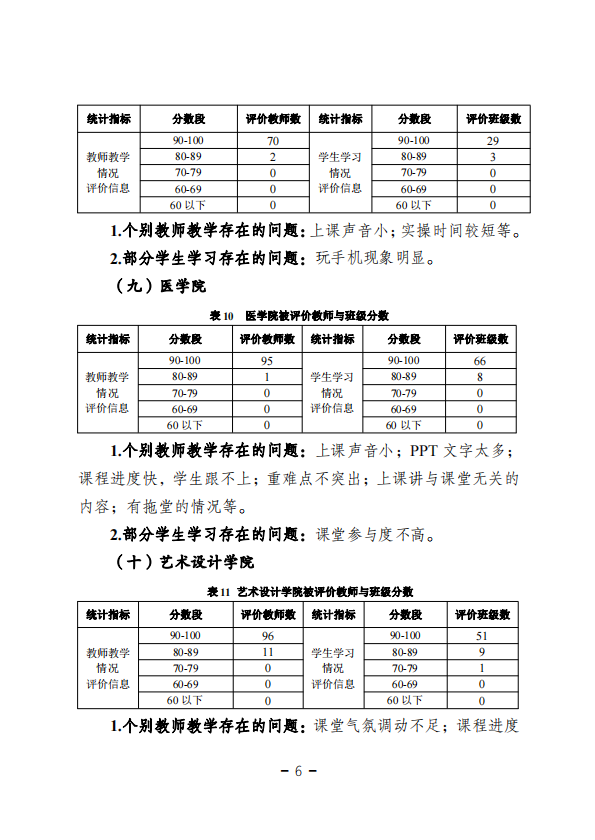 | 统计指标 | 分数段 | 评价教师数 | 统计指标 | 分数段 | 评价班级数 |
|---|---|---|---|---|---|
| 教师教学情况评价信息 | 90-100 | 70 | 学生学习情况评价信息 | 90-100 | 29 |
| | 80-89 | 2 | | 80-89 | 3 |
| | 70-79 | 0 | | 70-79 | 0 |
| | 60-69 | 0 | | 60-69 | 0 |
| | 60 以下 | 0 | | 60 以下 | 0 |

1.个别教师教学存在的问题：上课声音小；实操时间较短等。

2.部分学生学习存在的问题：玩手机现象明显。

（九）医学院

表 10　医学院被评价教师与班级分数

| 统计指标 | 分数段 | 评价教师数 | 统计指标 | 分数段 | 评价班级数 |
|---|---|---|---|---|---|
| 教师教学情况评价信息 | 90-100 | 95 | 学生学习情况评价信息 | 90-100 | 66 |
| | 80-89 | 1 | | 80-89 | 8 |
| | 70-79 | 0 | | 70-79 | 0 |
| | 60-69 | 0 | | 60-69 | 0 |
| | 60 以下 | 0 | | 60 以下 | 0 |

1.个别教师教学存在的问题：上课声音小；PPT 文字太多；课程进度快，学生跟不上；重难点不突出；上课讲与课堂无关的内容；有拖堂的情况等。

2.部分学生学习存在的问题：课堂参与度不高。

（十）艺术设计学院

表 11　艺术设计学院被评价教师与班级分数

| 统计指标 | 分数段 | 评价教师数 | 统计指标 | 分数段 | 评价班级数 |
|---|---|---|---|---|---|
| 教师教学情况评价信息 | 90-100 | 96 | 学生学习情况评价信息 | 90-100 | 51 |
| | 80-89 | 11 | | 80-89 | 9 |
| | 70-79 | 0 | | 70-79 | 1 |
| | 60-69 | 0 | | 60-69 | 0 |
| | 60 以下 | 0 | | 60 以下 | 0 |

1.个别教师教学存在的问题：课堂气氛调动不足；课程进度

－ 6 －